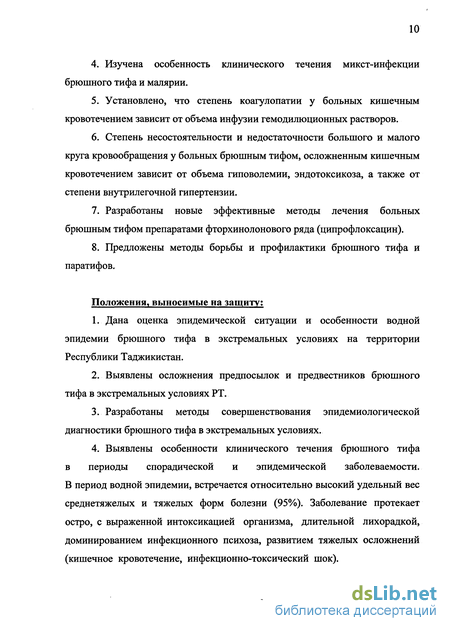 10

4. Изучена особенность клинического течения микст-инфекции брюшного тифа и малярии.

5. Установлено, что степень коагулопатии у больных кишечным кровотечением зависит от объема инфузии гемодилюционных растворов.

6. Степень несостоятельности и недостаточности большого и малого круга кровообращения у больных брюшным тифом, осложненным кишечным кровотечением зависит от объема гиповолемии, эндотоксикоза, а также от степени внутрилегочной гипертензии.

7. Разработаны новые эффективные методы лечения больных брюшным тифом препаратами фторхинолонового ряда (ципрофлоксацин).

8. Предложены методы борьбы и профилактики брюшного тифа и паратифов.

Положения, выносимые на защиту:

1. Дана оценка эпидемической ситуации и особенности водной эпидемии брюшного тифа в экстремальных условиях на территории Республики Таджикистан.

2. Выявлены осложнения предпосылок и предвестников брюшного тифа в экстремальных условиях РТ.

3. Разработаны методы совершенствования эпидемиологической диагностики брюшного тифа в экстремальных условиях.

4. Выявлены особенности клинического течения брюшного тифа в периоды спорадической и эпидемической заболеваемости. В период водной эпидемии, встречается относительно высокий удельный вес среднетяжелых и тяжелых форм болезни (95%). Заболевание протекает остро, с выраженной интоксикацией организма, длительной лихорадкой, доминированием инфекционного психоза, развитием тяжелых осложнений (кишечное кровотечение, инфекционно-токсический шок).

dsLib.net
библиотека диссертаций